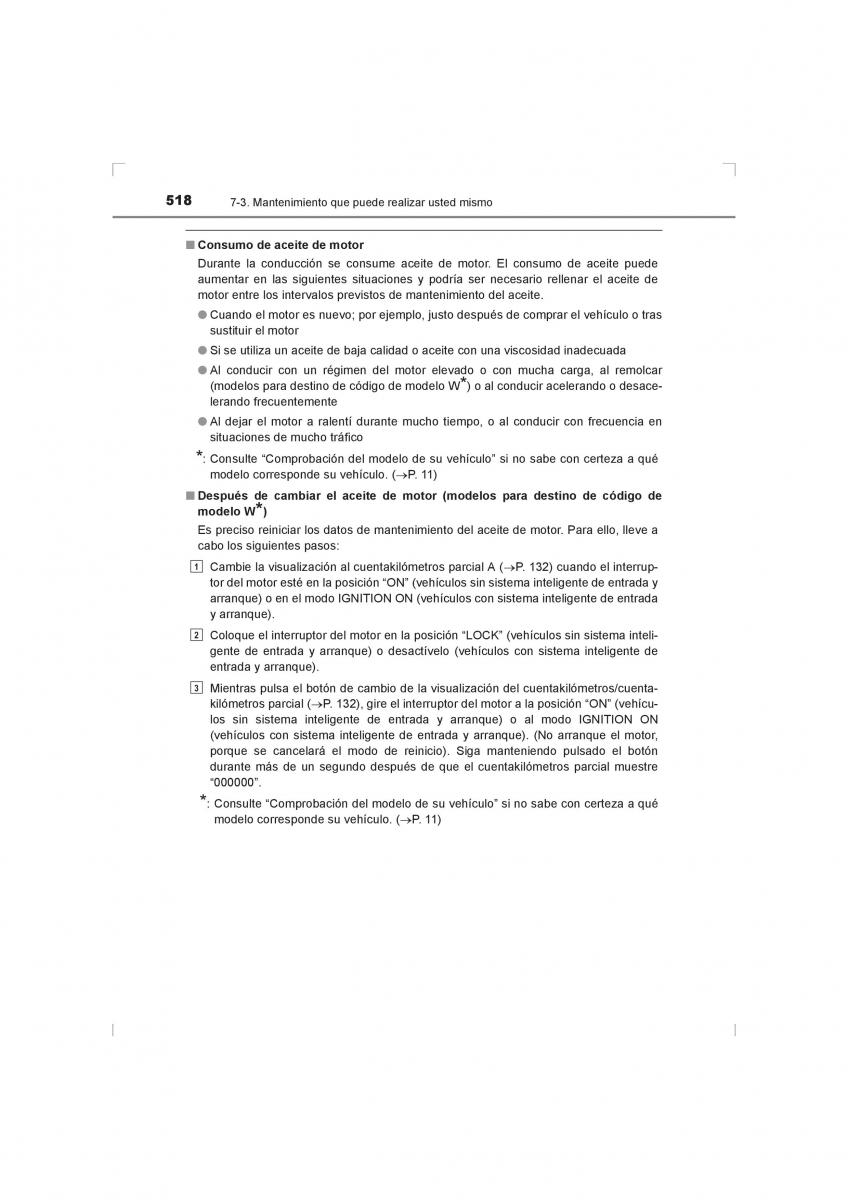 518 7-3. Mantenimiento que puede realizar usted mismo

■ Consumo de aceite de motor

Durante la conducción se consume aceite de motor. El consumo de aceite puede aumentar en las siguientes situaciones y podría ser necesario rellenar el aceite de motor entre los intervalos previstos de mantenimiento del aceite.

● Cuando el motor es nuevo; por ejemplo, justo después de comprar el vehículo o tras sustituir el motor

● Si se utiliza un aceite de baja calidad o aceite con una viscosidad inadecuada

● Al conducir con un régimen del motor elevado o con mucha carga, al remolcar (modelos para destino de código de modelo W*) o al conducir acelerando o desacelerando frecuentemente

● Al dejar el motor a ralentí durante mucho tiempo, o al conducir con frecuencia en situaciones de mucho tráfico

*: Consulte “Comprobación del modelo de su vehículo” si no sabe con certeza a qué modelo corresponde su vehículo. (→P. 11)

■ Después de cambiar el aceite de motor (modelos para destino de código de modelo W*)

Es preciso reiniciar los datos de mantenimiento del aceite de motor. Para ello, lleve a cabo los siguientes pasos:

1 Cambie la visualización al cuentakilómetros parcial A (→P. 132) cuando el interruptor del motor esté en la posición “ON” (vehículos sin sistema inteligente de entrada y arranque) o en el modo IGNITION ON (vehículos con sistema inteligente de entrada y arranque).

2 Coloque el interruptor del motor en la posición “LOCK” (vehículos sin sistema inteligente de entrada y arranque) o desactívelo (vehículos con sistema inteligente de entrada y arranque).

3 Mientras pulsa el botón de cambio de la visualización del cuentakilómetros/cuentakilómetros parcial (→P. 132), gire el interruptor del motor a la posición “ON” (vehículos sin sistema inteligente de entrada y arranque) o al modo IGNITION ON (vehículos con sistema inteligente de entrada y arranque). (No arranque el motor, porque se cancelará el modo de reinicio). Siga manteniendo pulsado el botón durante más de un segundo después de que el cuentakilómetros parcial muestre “000000”.

*: Consulte “Comprobación del modelo de su vehículo” si no sabe con certeza a qué modelo corresponde su vehículo. (→P. 11)